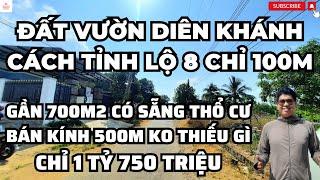 SUBSCRIBE

ĐẤT VƯỜN DIÊN KHÁNH
CÁCH TỈNH LỘ 8 CHỈ 100M

GẦN 700M2 CÓ SẴNG THỔ CƯ
BÁN KÍNH 500M KO THIẾU GÌ
CHỈ 1 TỶ 750 TRIỆU